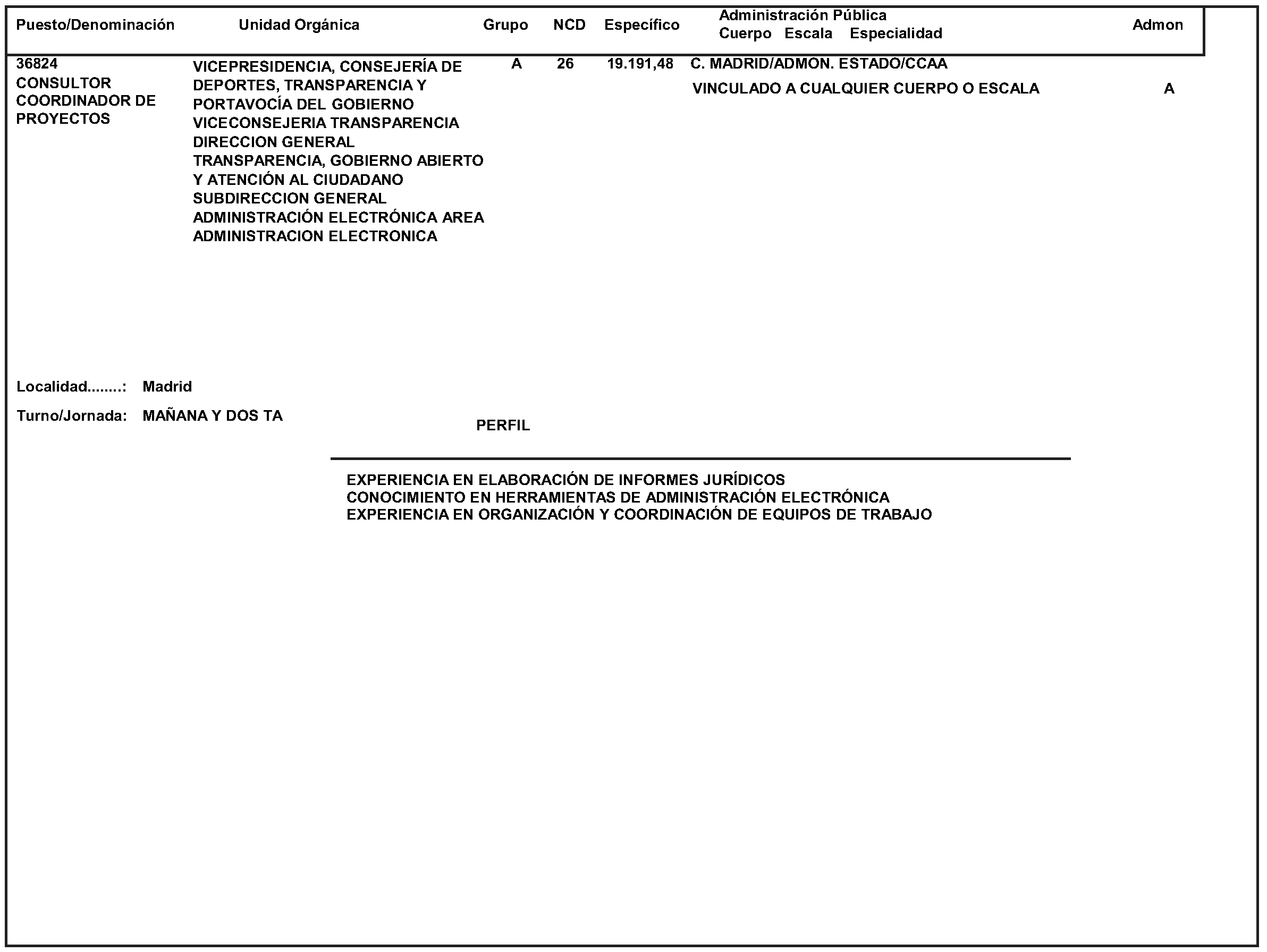 | Puesto/Denominación | Unidad Orgánica | Grupo | NCD | Específico | Administración Pública Cuerpo Escala Especialidad | Admon |
|---|---|---|---|---|---|---|
| 36824 CONSULTOR COORDINADOR DE PROYECTOS | VICEPRESIDENCIA, CONSEJERÍA DE DEPORTES, TRANSPARENCIA Y PORTAVOCÍA DEL GOBIERNO VICECONSEJERIA TRANSPARENCIA DIRECCION GENERAL TRANSPARENCIA, GOBIERNO ABIERTO Y ATENCIÓN AL CIUDADANO SUBDIRECCION GENERAL ADMINISTRACIÓN ELECTRÓNICA AREA ADMINISTRACION ELECTRONICA | A | 26 | 19.191,48 | C. MADRID/ADMON. ESTADO/CCAA VINCULADO A CUALQUIER CUERPO O ESCALA | A |

Localidad........: Madrid

Turno/Jornada: MAÑANA Y DOS TA

PERFIL

EXPERIENCIA EN ELABORACIÓN DE INFORMES JURÍDICOS
CONOCIMIENTO EN HERRAMIENTAS DE ADMINISTRACIÓN ELECTRÓNICA
EXPERIENCIA EN ORGANIZACIÓN Y COORDINACIÓN DE EQUIPOS DE TRABAJO